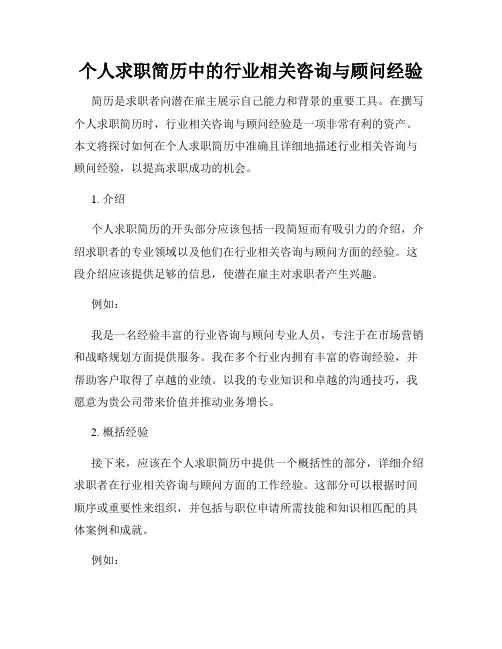 个人求职简历中的行业相关咨询与顾问经验

简历是求职者向潜在雇主展示自己能力和背景的重要工具。在撰写个人求职简历时，行业相关咨询与顾问经验是一项非常有利的资产。本文将探讨如何在个人求职简历中准确且详细地描述行业相关咨询与顾问经验，以提高求职成功的机会。

1. 介绍

个人求职简历的开头部分应该包括一段简短而有吸引力的介绍，介绍求职者的专业领域以及他们在行业相关咨询与顾问方面的经验。这段介绍应该提供足够的信息，使潜在雇主对求职者产生兴趣。

例如：

我是一名经验丰富的行业咨询与顾问专业人员，专注于在市场营销和战略规划方面提供服务。我在多个行业内拥有丰富的咨询经验，并帮助客户取得了卓越的业绩。以我的专业知识和卓越的沟通技巧，我愿意为贵公司带来价值并推动业务增长。

2. 概括经验

接下来，应该在个人求职简历中提供一个概括性的部分，详细介绍求职者在行业相关咨询与顾问方面的工作经验。这部分可以根据时间顺序或重要性来组织，并包括与职位申请所需技能和知识相匹配的具体案例和成就。

例如：